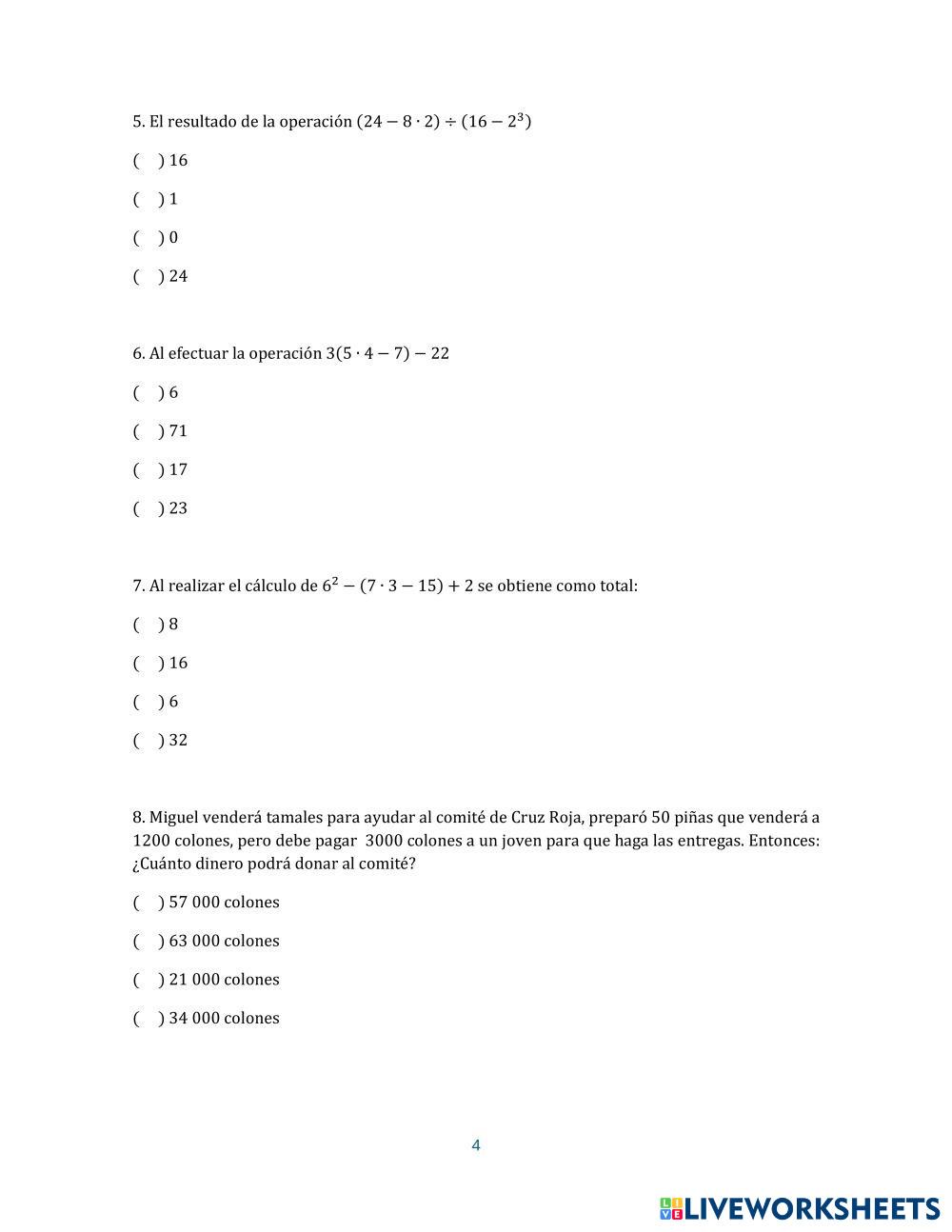 5. El resultado de la operación $(24 - 8 \cdot 2) \div (16 - 2^3)$

(  ) 16

(  ) 1

(  ) 0

(  ) 24

6. Al efectuar la operación $3(5 \cdot 4 - 7) - 22$

(  ) 6

(  ) 71

(  ) 17

(  ) 23

7. Al realizar el cálculo de $6^2 - (7 \cdot 3 - 15) + 2$ se obtiene como total:

(  ) 8

(  ) 16

(  ) 6

(  ) 32

8. Miguel venderá tamales para ayudar al comité de Cruz Roja, preparó 50 piñas que venderá a 1200 colones, pero debe pagar 3000 colones a un joven para que haga las entregas. Entonces: ¿Cuánto dinero podrá donar al comité?

(  ) 57 000 colones

(  ) 63 000 colones

(  ) 21 000 colones

(  ) 34 000 colones

4

LIVEWORKSHEETS